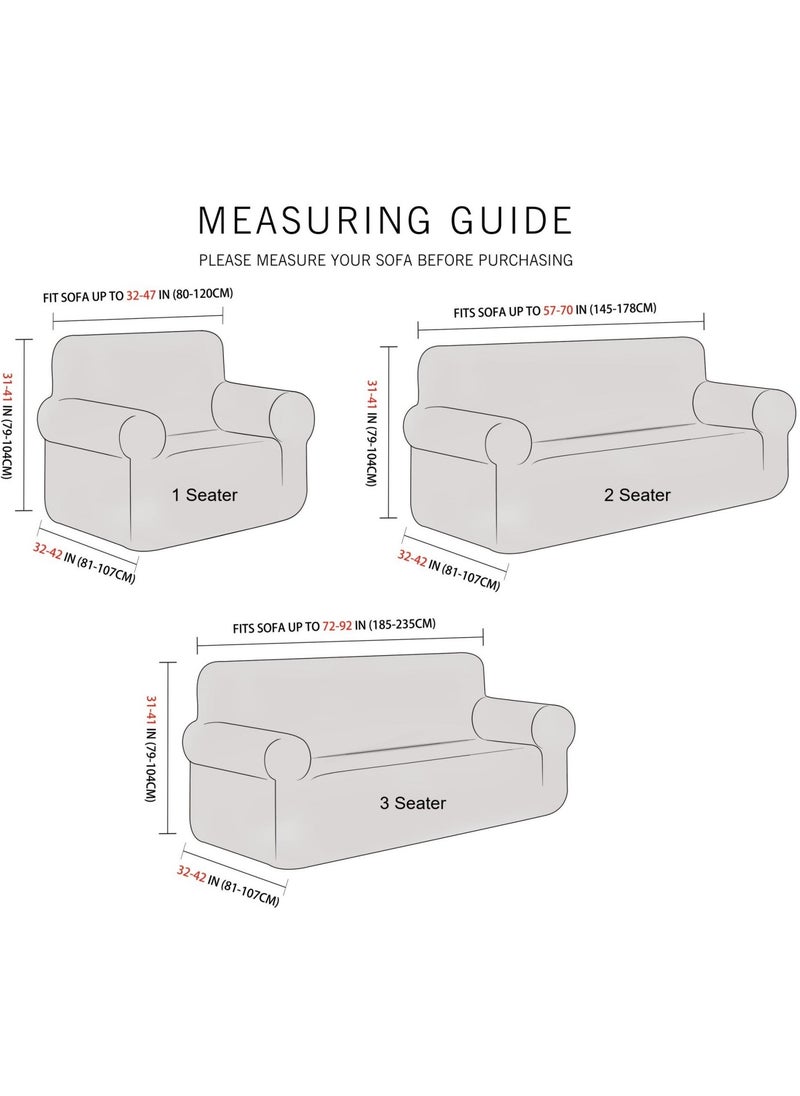 MEASURING GUIDE

PLEASE MEASURE YOUR SOFA BEFORE PURCHASING

FIT SOFA UP TO 32-47 IN (80-120CM)

31-41 IN (79-104CM)

1 Seater

32-42 IN (81-107CM)

FITS SOFA UP TO 57-70 IN (145-178CM)

31-41 IN (79-104CM)

2 Seater

32-42 IN (81-107CM)

FITS SOFA UP TO 72-92 IN (185-235CM)

31-41 IN (79-104CM)

3 Seater

32-42 IN (81-107CM)